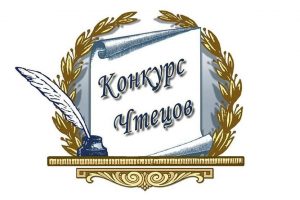 Конкурс
Чтецов